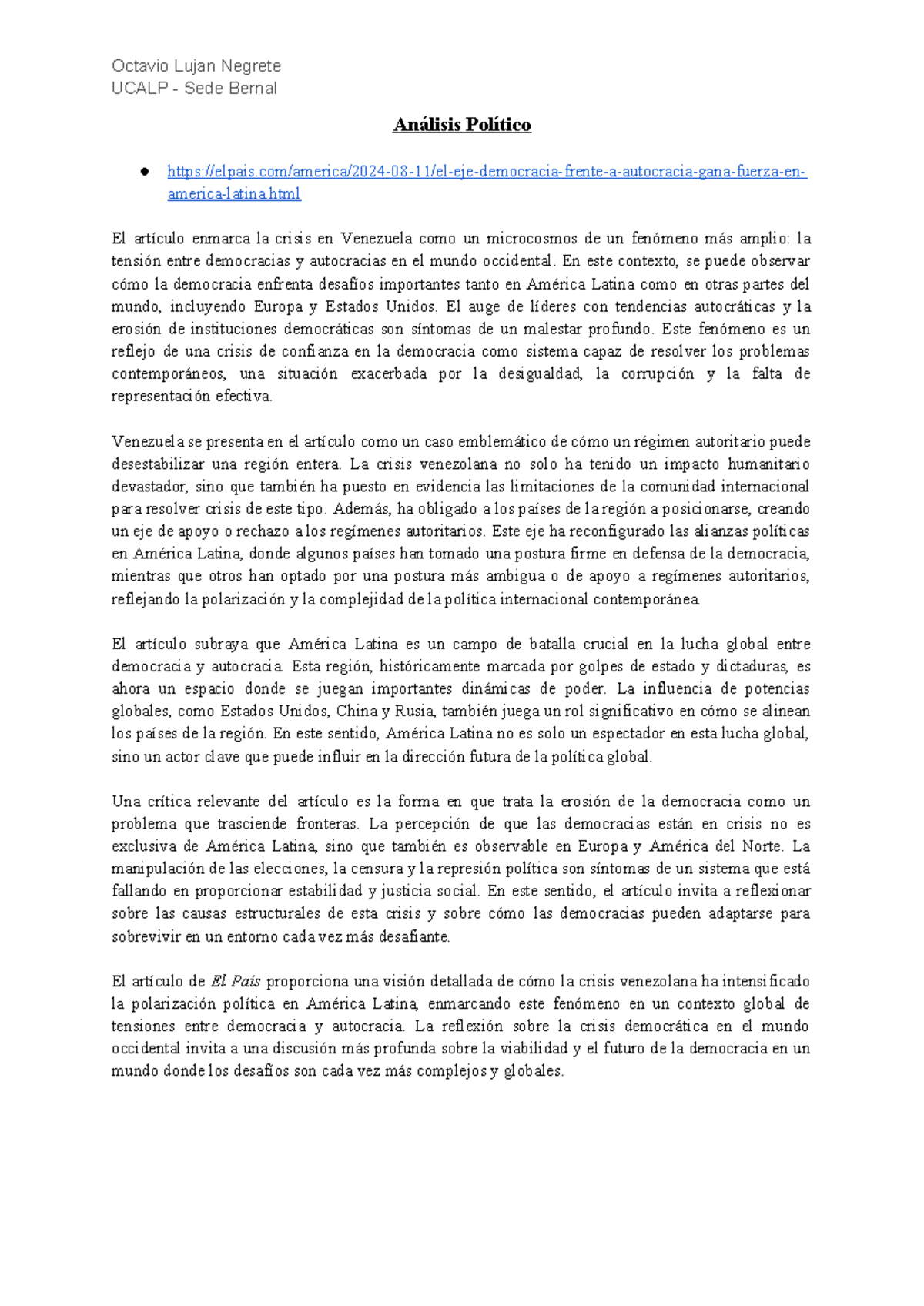 Octavio Lujan Negrete
UCALP - Sede Bernal

Análisis Político

● https://elpais.com/america/2024-08-11/el-eje-democracia-frente-a-autocracia-gana-fuerza-en-america-latina.html

El artículo enmarca la crisis en Venezuela como un microcosmos de un fenómeno más amplio: la tensión entre democracias y autocracias en el mundo occidental. En este contexto, se puede observar cómo la democracia enfrenta desafíos importantes tanto en América Latina como en otras partes del mundo, incluyendo Europa y Estados Unidos. El auge de líderes con tendencias autocráticas y la erosión de instituciones democráticas son síntomas de un malestar profundo. Este fenómeno es un reflejo de una crisis de confianza en la democracia como sistema capaz de resolver los problemas contemporáneos, una situación exacerbada por la desigualdad, la corrupción y la falta de representación efectiva.

Venezuela se presenta en el artículo como un caso emblemático de cómo un régimen autoritario puede desestabilizar una región entera. La crisis venezolana no solo ha tenido un impacto humanitario devastador, sino que también ha puesto en evidencia las limitaciones de la comunidad internacional para resolver crisis de este tipo. Además, ha obligado a los países de la región a posicionarse, creando un eje de apoyo o rechazo a los regímenes autoritarios. Este eje ha reconfigurado las alianzas políticas en América Latina, donde algunos países han tomado una postura firme en defensa de la democracia, mientras que otros han optado por una postura más ambigua o de apoyo a regímenes autoritarios, reflejando la polarización y la complejidad de la política internacional contemporánea.

El artículo subraya que América Latina es un campo de batalla crucial en la lucha global entre democracia y autocracia. Esta región, históricamente marcada por golpes de estado y dictaduras, es ahora un espacio donde se juegan importantes dinámicas de poder. La influencia de potencias globales, como Estados Unidos, China y Rusia, también juega un rol significativo en cómo se alinean los países de la región. En este sentido, América Latina no es solo un espectador en esta lucha global, sino un actor clave que puede influir en la dirección futura de la política global.

Una crítica relevante del artículo es la forma en que trata la erosión de la democracia como un problema que trasciende fronteras. La percepción de que las democracias están en crisis no es exclusiva de América Latina, sino que también es observable en Europa y América del Norte. La manipulación de las elecciones, la censura y la represión política son síntomas de un sistema que está fallando en proporcionar estabilidad y justicia social. En este sentido, el artículo invita a reflexionar sobre las causas estructurales de esta crisis y sobre cómo las democracias pueden adaptarse para sobrevivir en un entorno cada vez más desafiante.

El artículo de El País proporciona una visión detallada de cómo la crisis venezolana ha intensificado la polarización política en América Latina, enmarcando este fenómeno en un contexto global de tensiones entre democracia y autocracia. La reflexión sobre la crisis democrática en el mundo occidental invita a una discusión más profunda sobre la viabilidad y el futuro de la democracia en un mundo donde los desafíos son cada vez más complejos y globales.